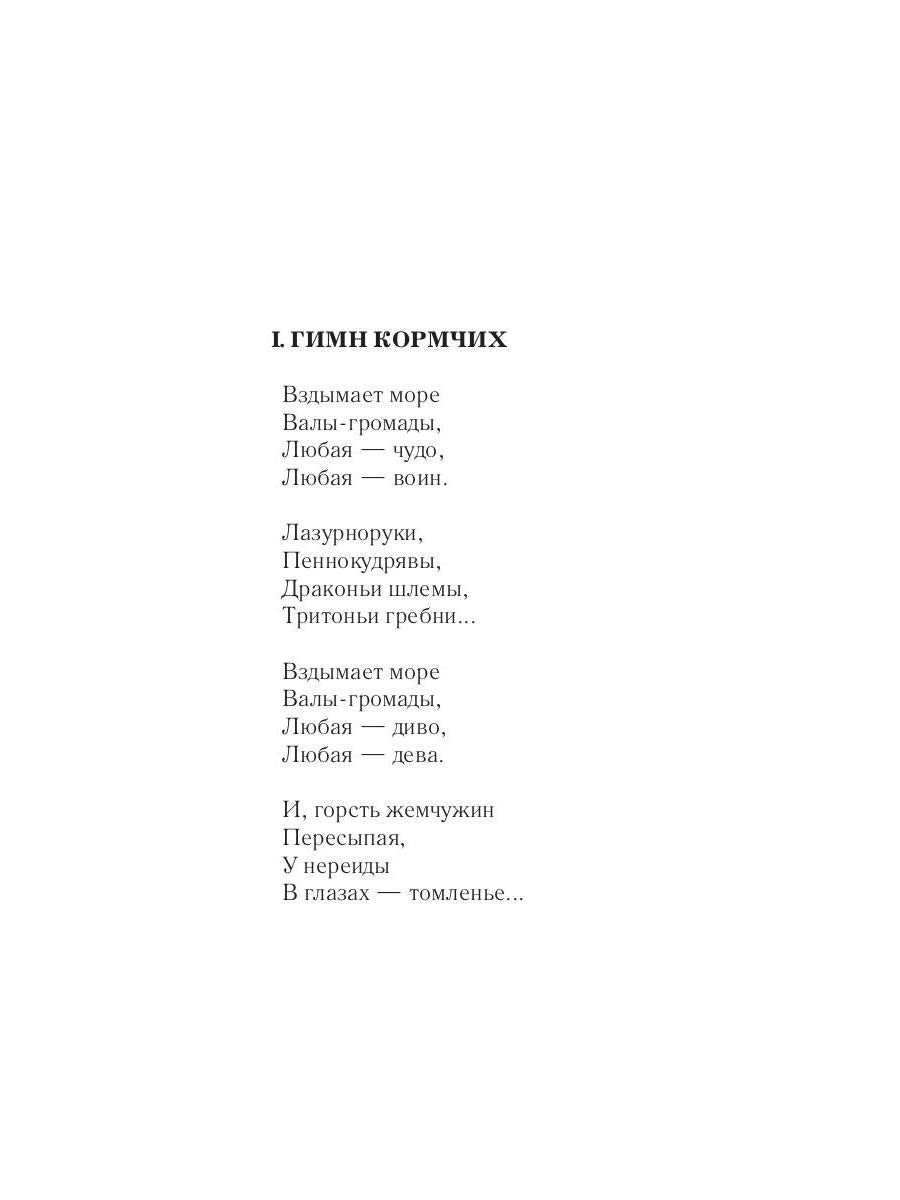 I. ГИМН КОРМЧИХ

Вздымает море
Валы-громады,
Любая — чудо,
Любая — воин.

Лазурноруки,
Пеннокудрявы,
Драконьи шлемы,
Тритоньи гребни...

Вздымает море
Валы-громады,
Любая — диво,
Любая — дева.

И, горсть жемчужин
Пересыпая,
У нереиды
В глазах — томленье...